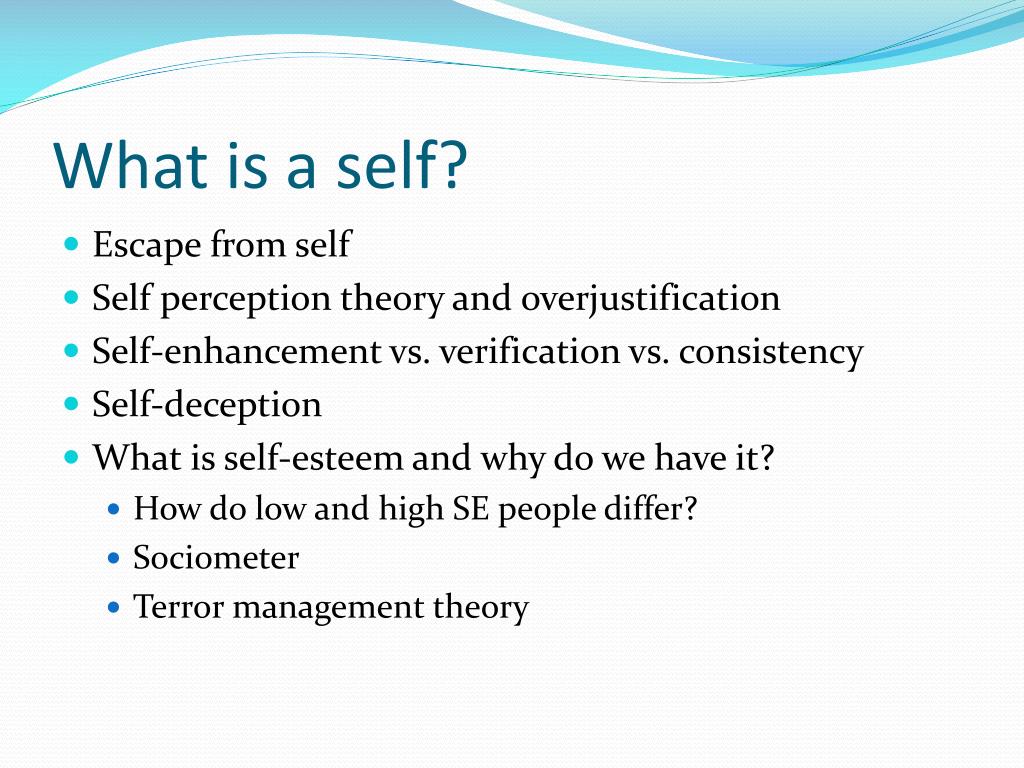 What is a self?

- Escape from self
- Self perception theory and overjustification
- Self-enhancement vs. verification vs. consistency
- Self-deception
- What is self-esteem and why do we have it?
  - How do low and high SE people differ?
  - Sociometer
  - Terror management theory